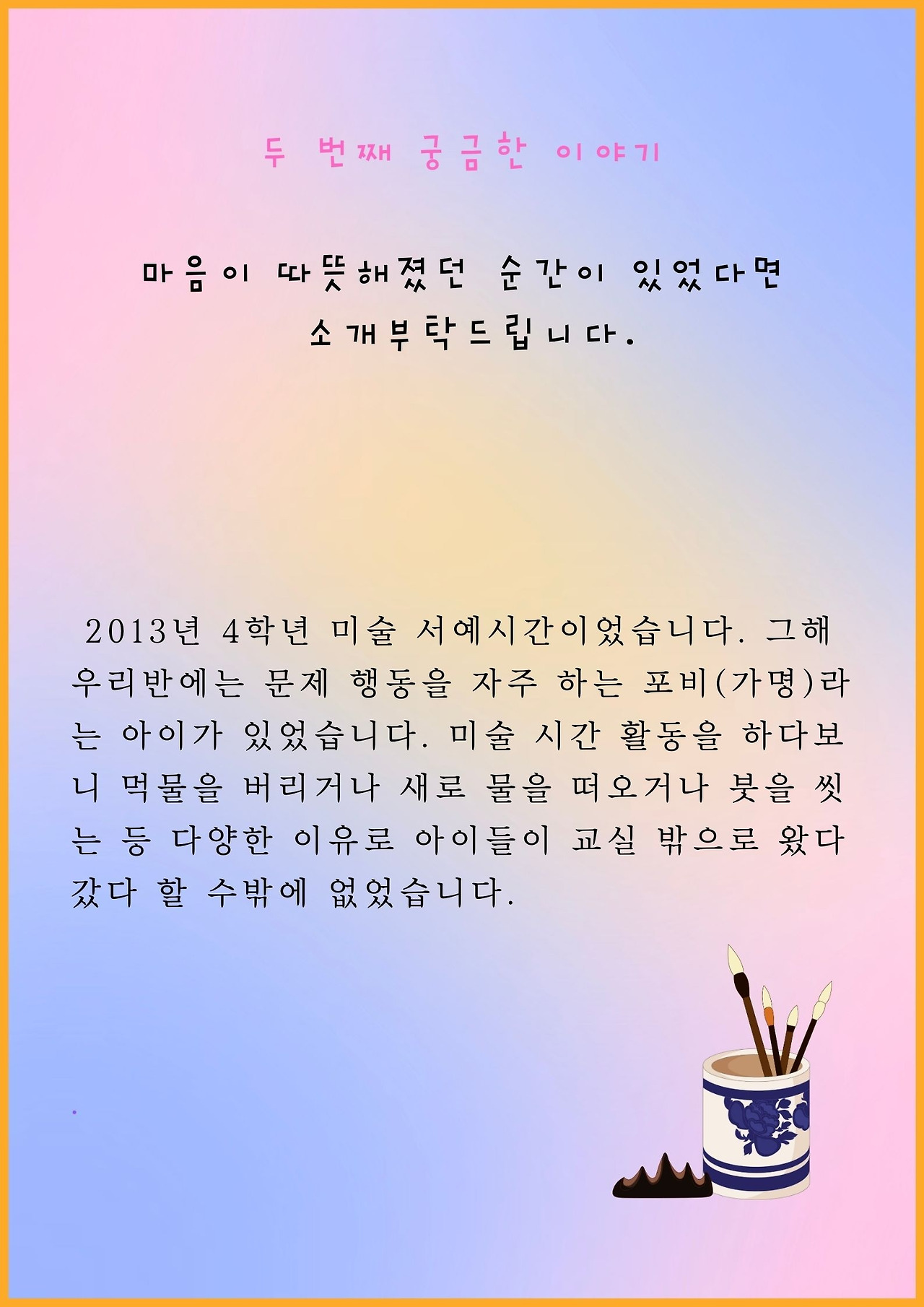 두 번째 궁금한 이야기

마음이 따뜻해졌던 순간이 있었다면
소개부탁드립니다.

2013년 4학년 미술 서예시간이었습니다. 그해 우리반에는 문제 행동을 자주 하는 포비(가명)라는 아이가 있었습니다. 미술 시간 활동을 하다보니 먹물을 버리거나 새로 물을 떠오거나 붓을 씻는 등 다양한 이유로 아이들이 교실 밖으로 왔다 갔다 할 수밖에 없었습니다.